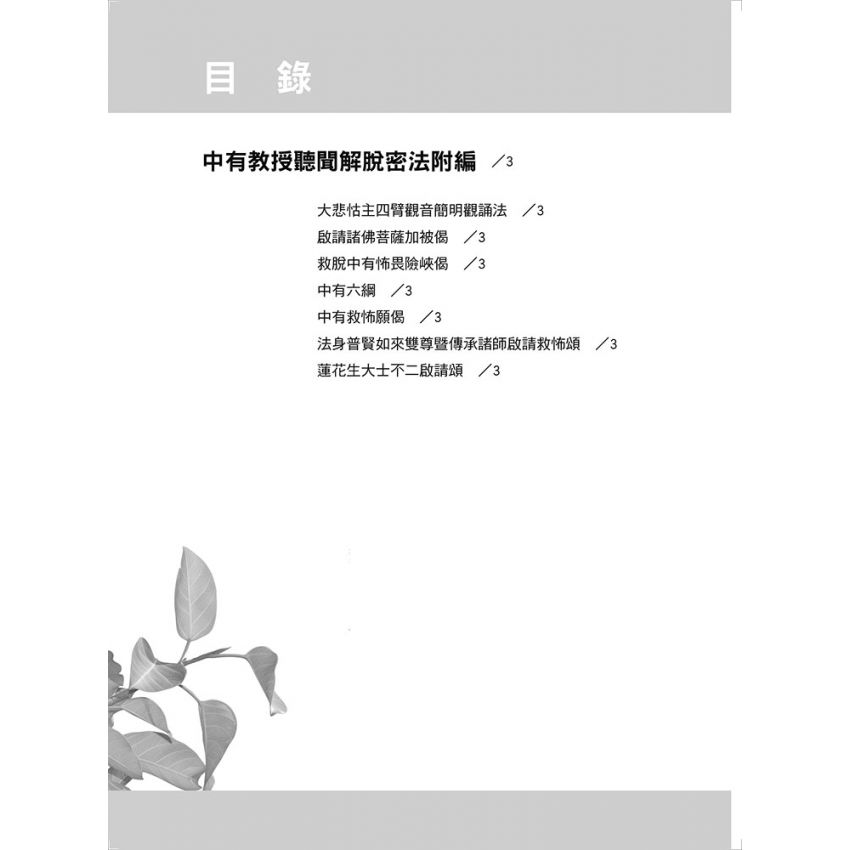 目　錄

中有教授聽聞解脫密法附編　／3

大悲怙主四臂觀音簡明觀誦法　／3

啟請諸佛菩薩加被偈　／3

救脫中有怖畏險峽偈　／3

中有六綱　／3

中有救怖願偈　／3

法身普賢如來雙尊暨傳承諸師啟請救怖頌　／3

蓮花生大士不二啟請頌　／3